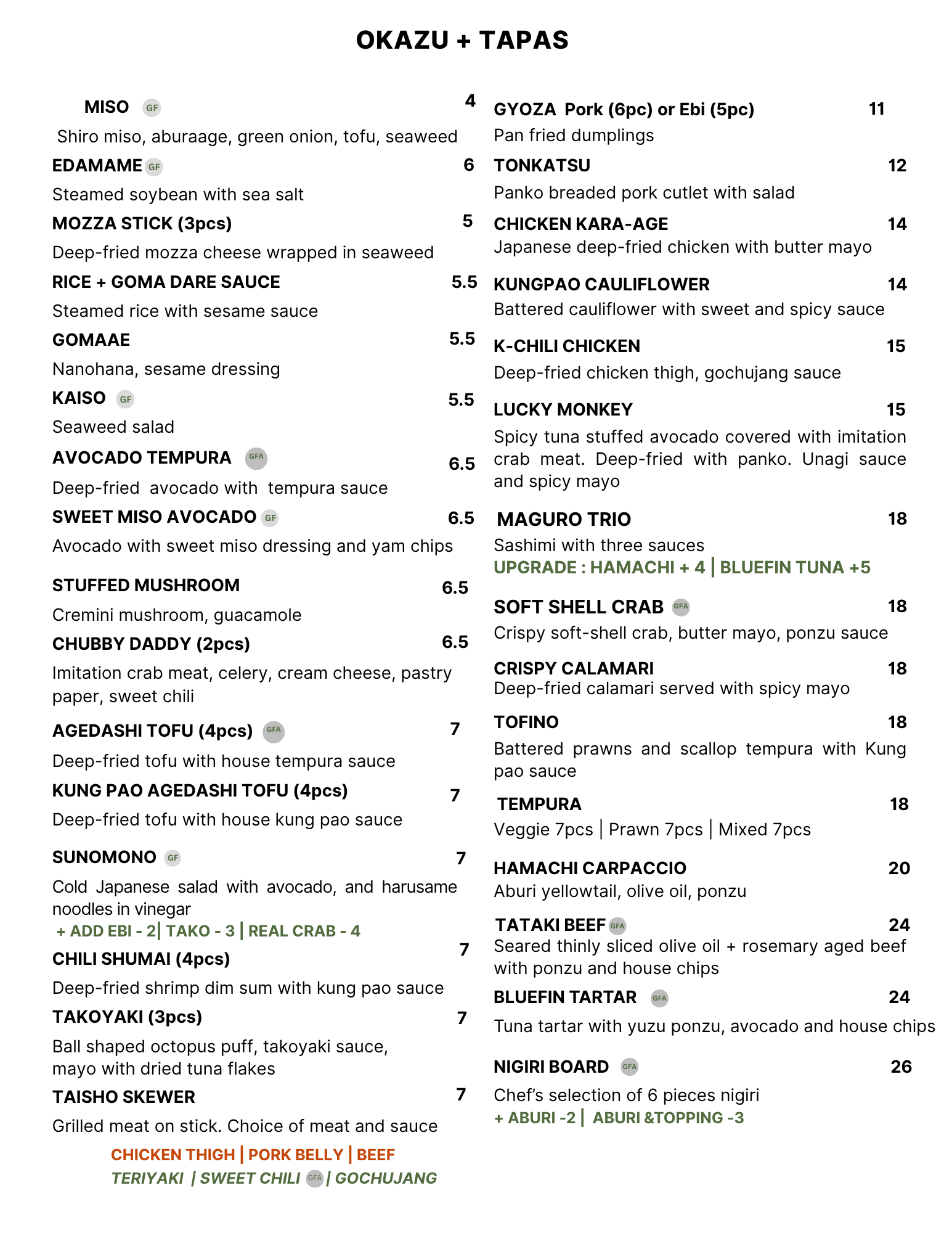 OKAZU + TAPAS

MISO GF 4
Shiro miso, aburaage, green onion, tofu, seaweed

EDAMAME GF 6
Steamed soybean with sea salt

MOZZA STICK (3pcs) 5
Deep-fried mozza cheese wrapped in seaweed

RICE + GOMA DARE SAUCE 5.5
Steamed rice with sesame sauce

GOMAAE 5.5
Nanohana, sesame dressing

KAISO GF 5.5
Seaweed salad

AVOCADO TEMPURA GFA 6.5
Deep-fried avocado with tempura sauce

SWEET MISO AVOCADO GF 6.5
Avocado with sweet miso dressing and yam chips

STUFFED MUSHROOM 6.5
Cremini mushroom, guacamole

CHUBBY DADDY (2pcs) 6.5
Imitation crab meat, celery, cream cheese, pastry paper, sweet chili

AGEDASHI TOFU (4pcs) GFA 7
Deep-fried tofu with house tempura sauce

KUNG PAO AGEDASHI TOFU (4pcs) 7
Deep-fried tofu with house kung pao sauce

SUNOMONO GF 7
Cold Japanese salad with avocado, and harusame noodles in vinegar
+ ADD EBI - 2| TAKO - 3 | REAL CRAB - 4

CHILI SHUMAI (4pcs) 7
Deep-fried shrimp dim sum with kung pao sauce

TAKOYAKI (3pcs) 7
Ball shaped octopus puff, takoyaki sauce, mayo with dried tuna flakes

TAISHO SKEWER 7
Grilled meat on stick. Choice of meat and sauce
CHICKEN THIGH | PORK BELLY | BEEF
TERIYAKI | SWEET CHILI GFA | GOCHUJANG

GYOZA Pork (6pc) or Ebi (5pc) 11
Pan fried dumplings

TONKATSU 12
Panko breaded pork cutlet with salad

CHICKEN KARA-AGE 14
Japanese deep-fried chicken with butter mayo

KUNGPAO CAULIFLOWER 14
Battered cauliflower with sweet and spicy sauce

K-CHILI CHICKEN 15
Deep-fried chicken thigh, gochujang sauce

LUCKY MONKEY 15
Spicy tuna stuffed avocado covered with imitation crab meat. Deep-fried with panko. Unagi sauce and spicy mayo

MAGURO TRIO 18
Sashimi with three sauces
UPGRADE : HAMACHI + 4 | BLUEFIN TUNA +5

SOFT SHELL CRAB GFA 18
Crispy soft-shell crab, butter mayo, ponzu sauce

CRISPY CALAMARI 18
Deep-fried calamari served with spicy mayo

TOFINO 18
Battered prawns and scallop tempura with Kung pao sauce

TEMPURA 18
Veggie 7pcs | Prawn 7pcs | Mixed 7pcs

HAMACHI CARPACCIO 20
Aburi yellowtail, olive oil, ponzu

TATAKI BEEF GFA 24
Seared thinly sliced olive oil + rosemary aged beef with ponzu and house chips

BLUEFIN TARTAR GFA 24
Tuna tartar with yuzu ponzu, avocado and house chips

NIGIRI BOARD GFA 26
Chef's selection of 6 pieces nigiri
+ ABURI -2 | ABURI &TOPPING -3